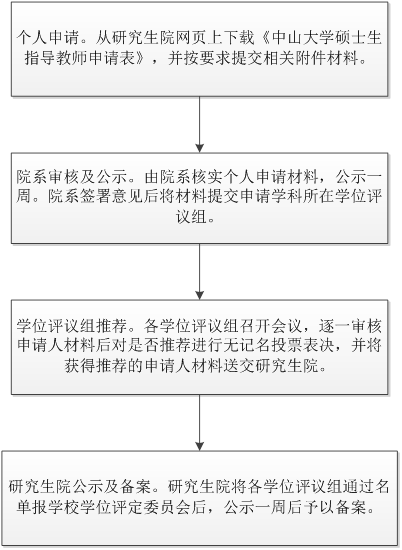 个人申请。从研究生院网页上下载《中山大学硕士生指导教师申请表》，并按要求提交相关附件材料。

院系审核及公示。由院系核实个人申请材料，公示一周。院系签署意见后将材料提交申请学科所在学位评议组。

学位评议组推荐。各学位评议组召开会议，逐一审核申请人材料后对是否推荐进行无记名投票表决，并将获得推荐的申请人材料送交研究生院。

研究生院公示及备案。研究生院将各学位评议组通过名单报学校学位评定委员会后，公示一周后予以备案。